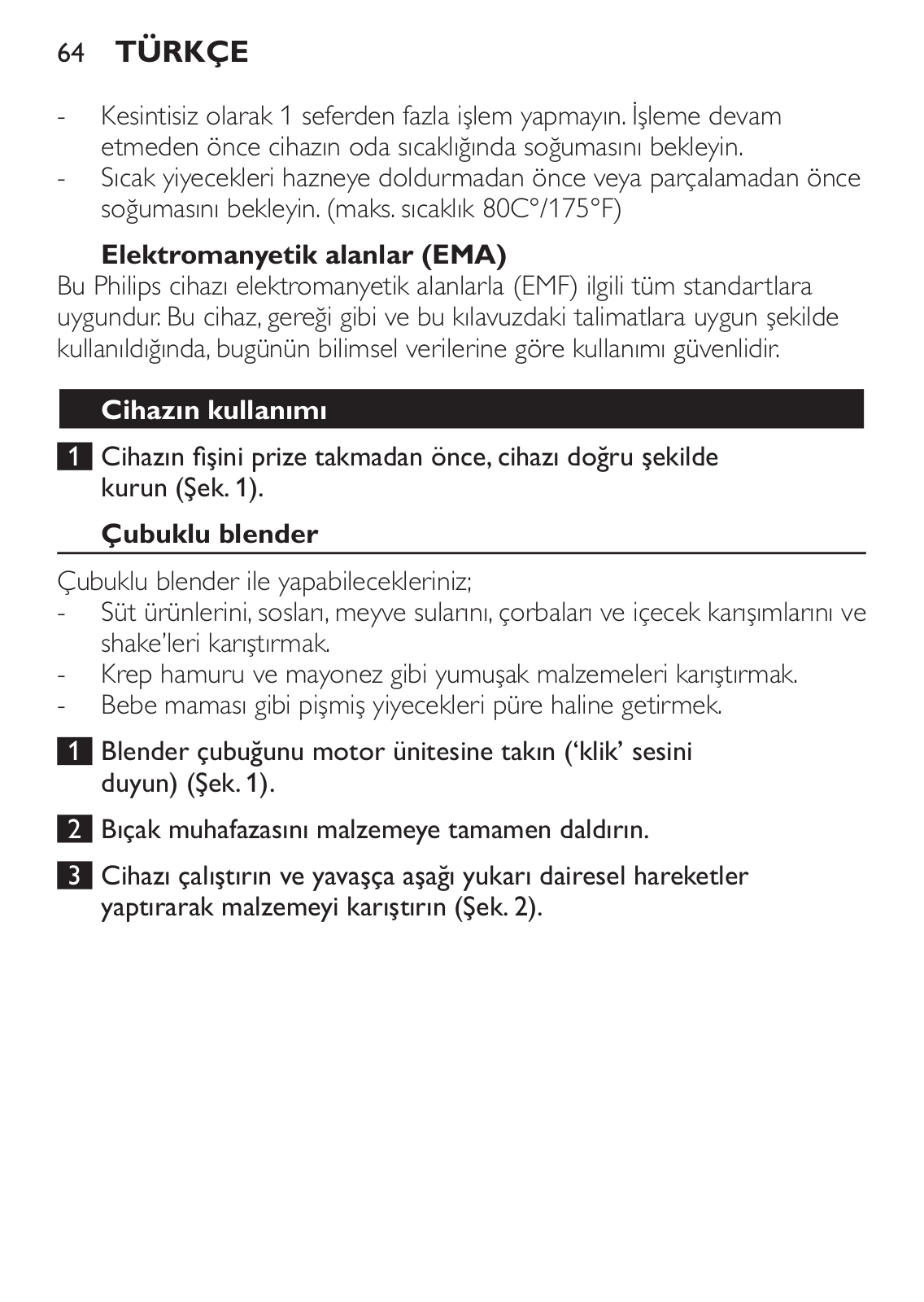 64 TÜRKÇE

- Kesintisiz olarak 1 seferden fazla işlem yapmayın. İşleme devam etmeden önce cihazın oda sıcaklığında soğumasını bekleyin.
- Sıcak yiyecekleri hazneye doldurmadan önce veya parçalamadan önce soğumasını bekleyin. (maks. sıcaklık 80C°/175°F)

Elektromanyetik alanlar (EMA)
Bu Philips cihazı elektromanyetik alanlarla (EMF) ilgili tüm standartlara uygundur. Bu cihaz, gereği gibi ve bu kılavuzdaki talimatlara uygun şekilde kullanıldığında, bugünün bilimsel verilerine göre kullanımı güvenlidir.

Cihazın kullanımı

1 Cihazın fişini prize takmadan önce, cihazı doğru şekilde kurun (Şek. 1).

Çubuklu blender

Çubuklu blender ile yapabilecekleriniz;
- Süt ürünlerini, sosları, meyve sularını, çorbaları ve içecek karışımlarını ve shake'leri karıştırmak.
- Krep hamuru ve mayonez gibi yumuşak malzemeleri karıştırmak.
- Bebe maması gibi pişmiş yiyecekleri püre haline getirmek.

1 Blender çubuğunu motor ünitesine takın ('klik' sesini duyun) (Şek. 1).

2 Bıçak muhafazasını malzemeye tamamen daldırın.

3 Cihazı çalıştırın ve yavaşça aşağı yukarı dairesel hareketler yaptırarak malzemeyi karıştırın (Şek. 2).